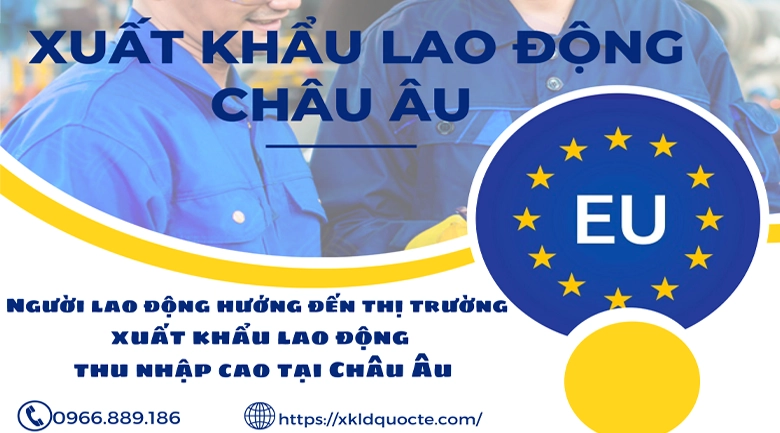 XUẤT KHẨU LAO ĐỘNG CHÂU ÂU

EU

Người lao động hướng đến thị trường
xuất khẩu lao động
thu nhập cao tại Châu Âu

0966.889.186

https://xkldquocte.com/